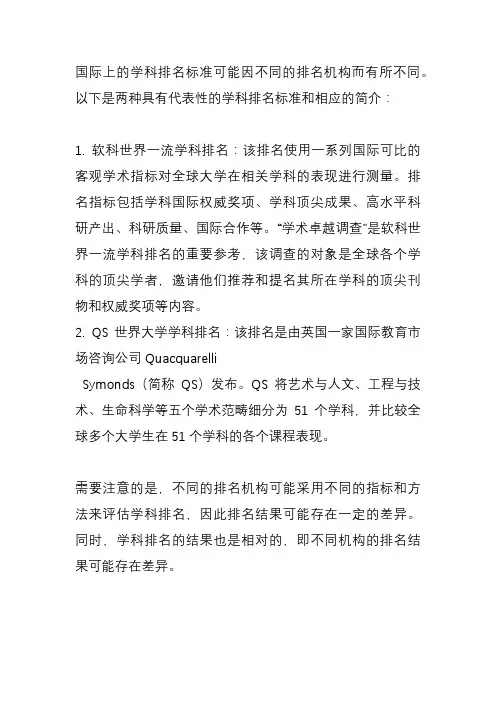 国际上的学科排名标准可能因不同的排名机构而有所不同。以下是两种具有代表性的学科排名标准和相应的简介：

1. 软科世界一流学科排名：该排名使用一系列国际可比的客观学术指标对全球大学在相关学科的表现进行测量。排名指标包括学科国际权威奖项、学科顶尖成果、高水平科研产出、科研质量、国际合作等。“学术卓越调查”是软科世界一流学科排名的重要参考，该调查的对象是全球各个学科的顶尖学者，邀请他们推荐和提名其所在学科的顶尖刊物和权威奖项等内容。
2. QS 世界大学学科排名：该排名是由英国一家国际教育市场咨询公司 Quacquarelli Symonds（简称 QS）发布。QS 将艺术与人文、工程与技术、生命科学等五个学术范畴细分为 51 个学科，并比较全球多个大学生在 51 个学科的各个课程表现。

需要注意的是，不同的排名机构可能采用不同的指标和方法来评估学科排名，因此排名结果可能存在一定的差异。同时，学科排名的结果也是相对的，即不同机构的排名结果可能存在差异。